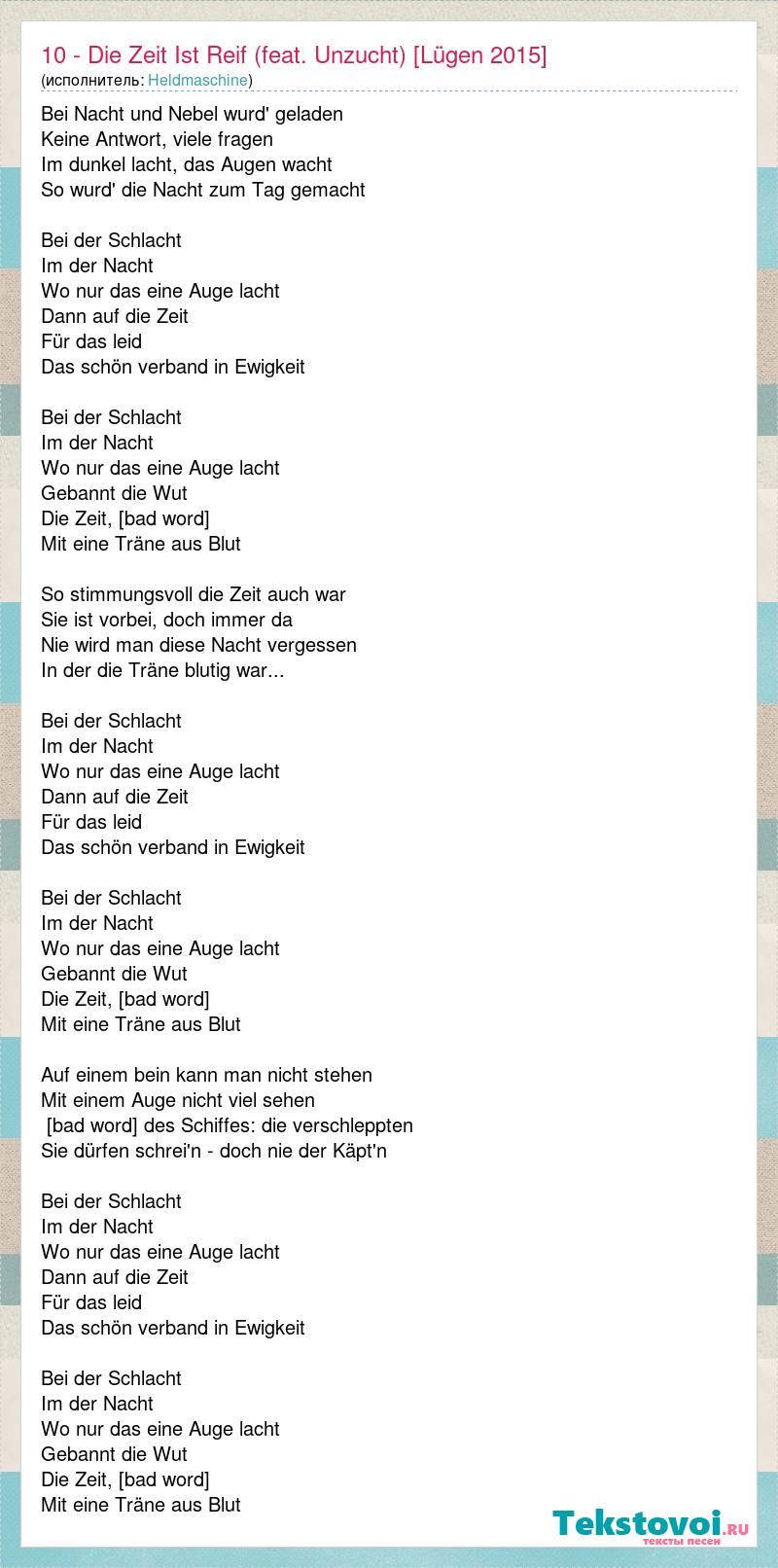 10 - Die Zeit Ist Reif (feat. Unzucht) [Lügen 2015]
(исполнитель: Heldmaschine)

Bei Nacht und Nebel wurd' geladen
Keine Antwort, viele fragen
Im dunkel lacht, das Augen wacht
So wurd' die Nacht zum Tag gemacht

Bei der Schlacht
Im der Nacht
Wo nur das eine Auge lacht
Dann auf die Zeit
Für das leid
Das schön verband in Ewigkeit

Bei der Schlacht
Im der Nacht
Wo nur das eine Auge lacht
Gebannt die Wut
Die Zeit, [bad word]
Mit eine Träne aus Blut

So stimmungsvoll die Zeit auch war
Sie ist vorbei, doch immer da
Nie wird man diese Nacht vergessen
In der die Träne blutig war...

Bei der Schlacht
Im der Nacht
Wo nur das eine Auge lacht
Dann auf die Zeit
Für das leid
Das schön verband in Ewigkeit

Bei der Schlacht
Im der Nacht
Wo nur das eine Auge lacht
Gebannt die Wut
Die Zeit, [bad word]
Mit eine Träne aus Blut

Auf einem bein kann man nicht stehen
Mit einem Auge nicht viel sehen
[bad word] des Schiffes: die verschleppten
Sie dürfen schrei'n - doch nie der Käpt'n

Bei der Schlacht
Im der Nacht
Wo nur das eine Auge lacht
Dann auf die Zeit
Für das leid
Das schön verband in Ewigkeit

Bei der Schlacht
Im der Nacht
Wo nur das eine Auge lacht
Gebannt die Wut
Die Zeit, [bad word]
Mit eine Träne aus Blut

Tekstovoi.ru
тексты песен